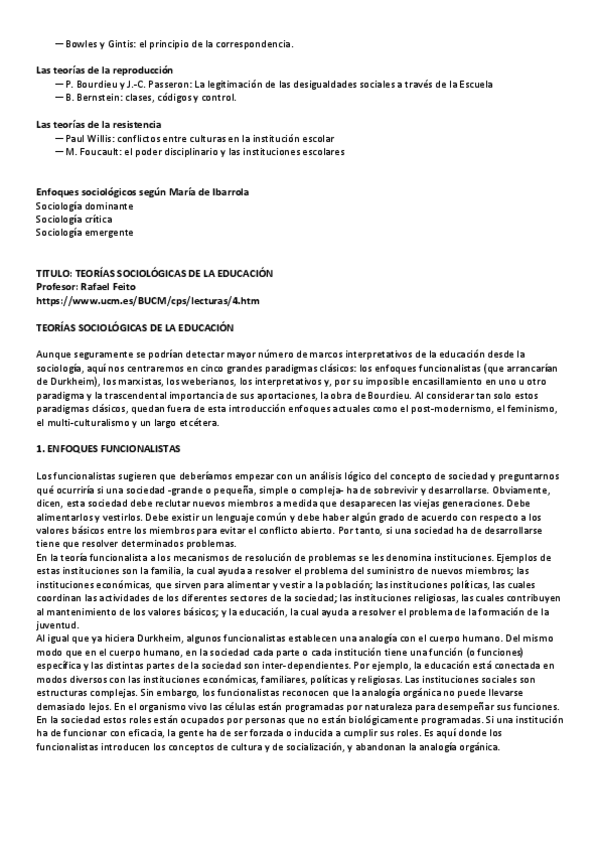 — Bowles y Gintis: el principio de la correspondencia.

Las teorías de la reproducción
— P. Bourdieu y J.-C. Passeron: La legitimación de las desigualdades sociales a través de la Escuela
— B. Bernstein: clases, códigos y control.

Las teorías de la resistencia
— Paul Willis: conflictos entre culturas en la institución escolar
— M. Foucault: el poder disciplinario y las instituciones escolares

Enfoques sociológicos según María de Ibarrola
Sociología dominante
Sociología crítica
Sociología emergente

TITULO: TEORÍAS SOCIOLÓGICAS DE LA EDUCACIÓN
Profesor: Rafael Feito
https://www.ucm.es/BUCM/cps/lecturas/4.htm

TEORÍAS SOCIOLÓGICAS DE LA EDUCACIÓN

Aunque seguramente se podrían detectar mayor número de marcos interpretativos de la educación desde la sociología, aquí nos centraremos en cinco grandes paradigmas clásicos: los enfoques funcionalistas (que arrancarían de Durkheim), los marxistas, los weberianos, los interpretativos y, por su imposible encasillamiento en uno u otro paradigma y la trascendental importancia de sus aportaciones, la obra de Bourdieu. Al considerar tan solo estos paradigmas clásicos, quedan fuera de esta introducción enfoques actuales como el post-modernismo, el feminismo, el multi-culturalismo y un largo etcétera.

1. ENFOQUES FUNCIONALISTAS

Los funcionalistas sugieren que deberíamos empezar con un análisis lógico del concepto de sociedad y preguntarnos qué ocurriría si una sociedad -grande o pequeña, simple o compleja- ha de sobrevivir y desarrollarse. Obviamente, dicen, esta sociedad debe reclutar nuevos miembros a medida que desaparecen las viejas generaciones. Debe alimentarlos y vestirlos. Debe existir un lenguaje común y debe haber algún grado de acuerdo con respecto a los valores básicos entre los miembros para evitar el conflicto abierto. Por tanto, si una sociedad ha de desarrollarse tiene que resolver determinados problemas.
En la teoría funcionalista a los mecanismos de resolución de problemas se les denomina instituciones. Ejemplos de estas instituciones son la familia, la cual ayuda a resolver el problema del suministro de nuevos miembros; las instituciones económicas, que sirven para alimentar y vestir a la población; las instituciones políticas, las cuales coordinan las actividades de los diferentes sectores de la sociedad; las instituciones religiosas, las cuales contribuyen al mantenimiento de los valores básicos; y la educación, la cual ayuda a resolver el problema de la formación de la juventud.
Al igual que ya hiciera Durkheim, algunos funcionalistas establecen una analogía con el cuerpo humano. Del mismo modo que en el cuerpo humano, en la sociedad cada parte o cada institución tiene una función (o funciones) específica y las distintas partes de la sociedad son inter-dependientes. Por ejemplo, la educación está conectada en modos diversos con las instituciones económicas, familiares, políticas y religiosas. Las instituciones sociales son estructuras complejas. Sin embargo, los funcionalistas reconocen que la analogía orgánica no puede llevarse demasiado lejos. En el organismo vivo las células están programadas por naturaleza para desempeñar sus funciones. En la sociedad estos roles están ocupados por personas que no están biológicamente programadas. Si una institución ha de funcionar con eficacia, la gente ha de ser forzada o inducida a cumplir sus roles. Es aquí donde los funcionalistas introducen los conceptos de cultura y de socialización, y abandonan la analogía orgánica.